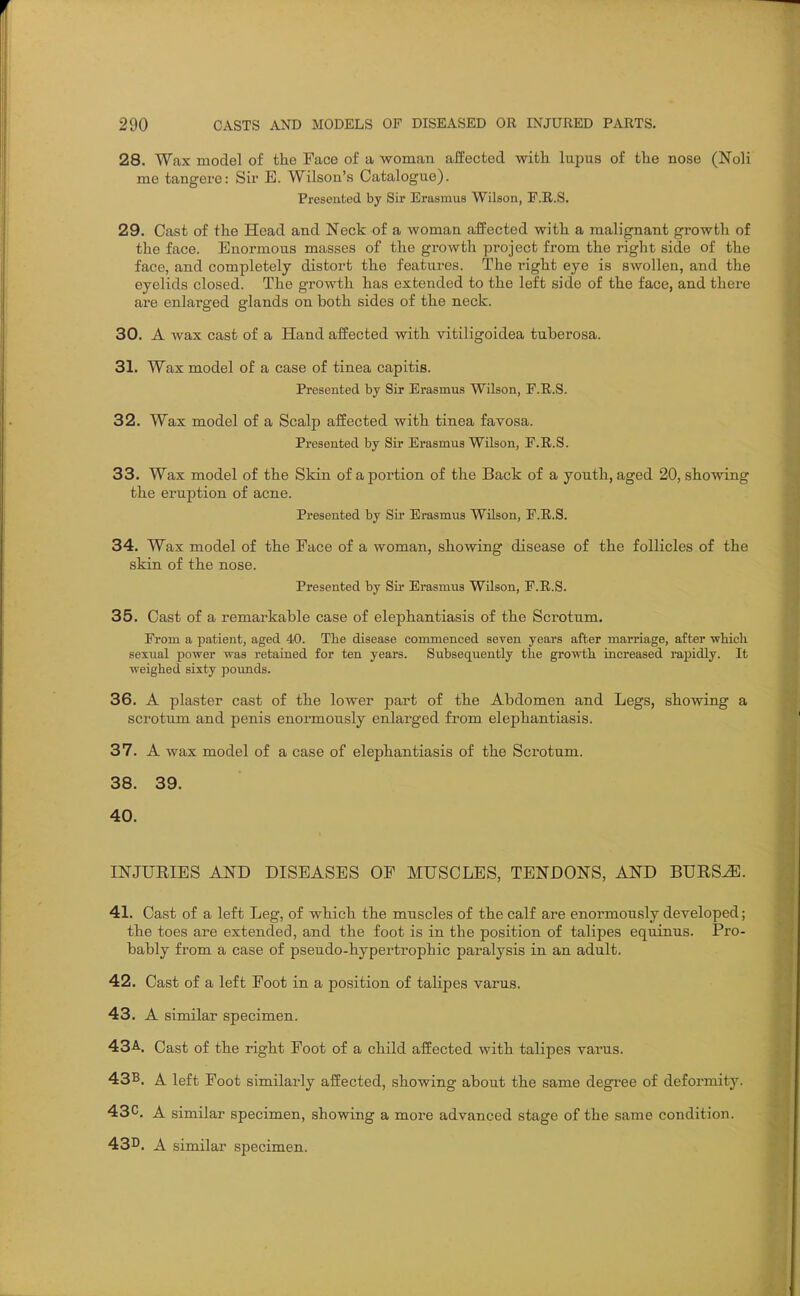 290 CASTS AND MODELS OF DISEASED OR INJURED PARTS.

28. Wax model of the Face of a woman affected with lupus of the nose (Noli me tangere: Sir E. Wilson's Catalogue).
Presented by Sir Erasmus Wilson, F.R.S.

29. Cast of the Head and Neck of a woman affected with a malignant growth of the face. Enormous masses of the growth project from the right side of the face, and completely distort the features. The right eye is swollen, and the eyelids closed. The growth has extended to the left side of the face, and there are enlarged glands on both sides of the neck.

30. A wax cast of a Hand affected with vitiligoidea tuberosa.

31. Wax model of a case of tinea capitis.
Presented by Sir Erasmus Wilson, F.R.S.

32. Wax model of a Scalp affected with tinea favosa.
Presented by Sir Erasmus Wilson, F.R.S.

33. Wax model of the Skin of a portion of the Back of a youth, aged 20, showing the eruption of acne.
Presented by Sir Erasmus Wilson, F.R.S.

34. Wax model of the Face of a woman, showing disease of the follicles of the skin of the nose.
Presented by Sir Erasmus Wilson, F.R.S.

35. Cast of a remarkable case of elephantiasis of the Scrotum.
From a patient, aged 40. The disease commenced seven years after marriage, after which sexual power was retained for ten years. Subsequently the growth increased rapidly. It weighed sixty pounds.

36. A plaster cast of the lower part of the Abdomen and Legs, showing a scrotum and penis enormously enlarged from elephantiasis.

37. A wax model of a case of elephantiasis of the Scrotum.

38. 39.

40.

INJURIES AND DISEASES OF MUSCLES, TENDONS, AND BURSÆ.

41. Cast of a left Leg, of which the muscles of the calf are enormously developed; the toes are extended, and the foot is in the position of talipes equinus. Probably from a case of pseudo-hypertrophic paralysis in an adult.

42. Cast of a left Foot in a position of talipes varus.

43. A similar specimen.

43A. Cast of the right Foot of a child affected with talipes varus.

43B. A left Foot similarly affected, showing about the same degree of deformity.

43C. A similar specimen, showing a more advanced stage of the same condition.

43D. A similar specimen.